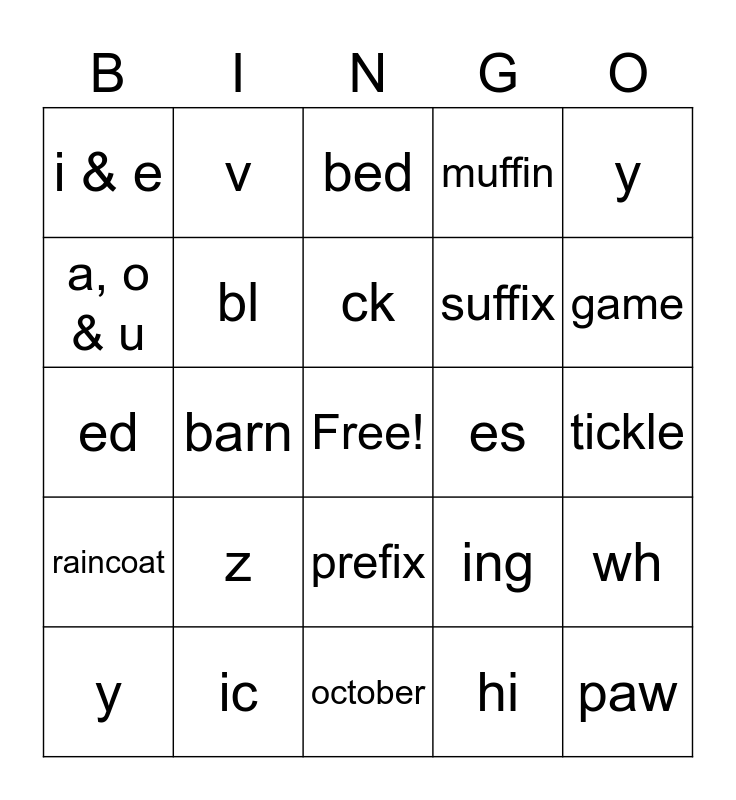 | B | I | N | G | O |
|---|---|---|---|---|
| i & e | v | bed | muffin | y |
| a, o & u | bl | ck | suffix | game |
| ed | barn | Free! | es | tickle |
| raincoat | z | prefix | ing | wh |
| y | ic | october | hi | paw |